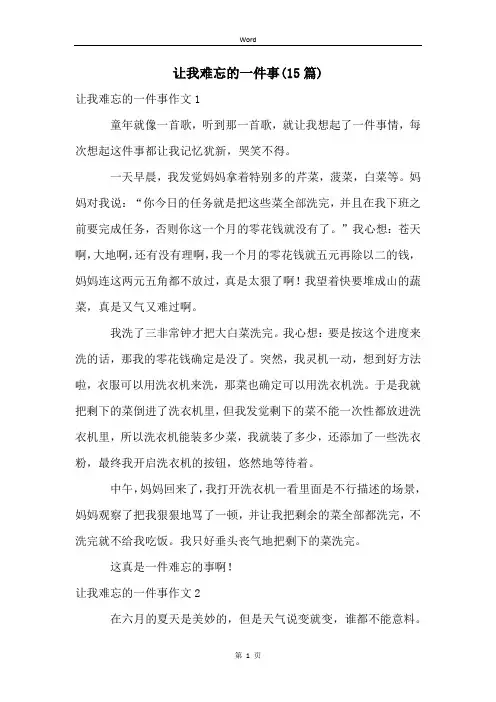 Word

让我难忘的一件事(15篇)

让我难忘的一件事作文1

童年就像一首歌，听到那一首歌，就让我想起了一件事情，每次想起这件事都让我记忆犹新，哭笑不得。

一天早晨，我发觉妈妈拿着特别多的芹菜，菠菜，白菜等。妈妈对我说：“你今日的任务就是把这些菜全部洗完，并且在我下班之前要完成任务，否则你这一个月的零花钱就没有了。”我心想：苍天啊，大地啊，还有没有理啊，我一个月的零花钱就五元再除以二的钱，妈妈连这两元五角都不放过，真是太狠了啊！我望着快要堆成山的蔬菜，真是又气又难过啊。

我洗了三非常钟才把大白菜洗完。我心想：要是按这个进度来洗的话，那我的零花钱确定是没了。突然，我灵机一动，想到好方法啦，衣服可以用洗衣机来洗，那菜也确定可以用洗衣机洗。于是我就把剩下的菜倒进了洗衣机里，但我发觉剩下的菜不能一次性都放进洗衣机里，所以洗衣机能装多少菜，我就装了多少，还添加了一些洗衣粉，最终我开启洗衣机的按钮，悠然地等待着。

中午，妈妈回来了，我打开洗衣机一看里面是不行描述的场景，妈妈观察了把我狠狠地骂了一顿，并让我把剩余的菜全部都洗完，不洗完就不给我吃饭。我只好垂头丧气地把剩下的菜洗完。

这真是一件难忘的事啊！

让我难忘的一件事作文2

在六月的夏天是美妙的，但是天气说变就变，谁都不能意料。

第 1 页